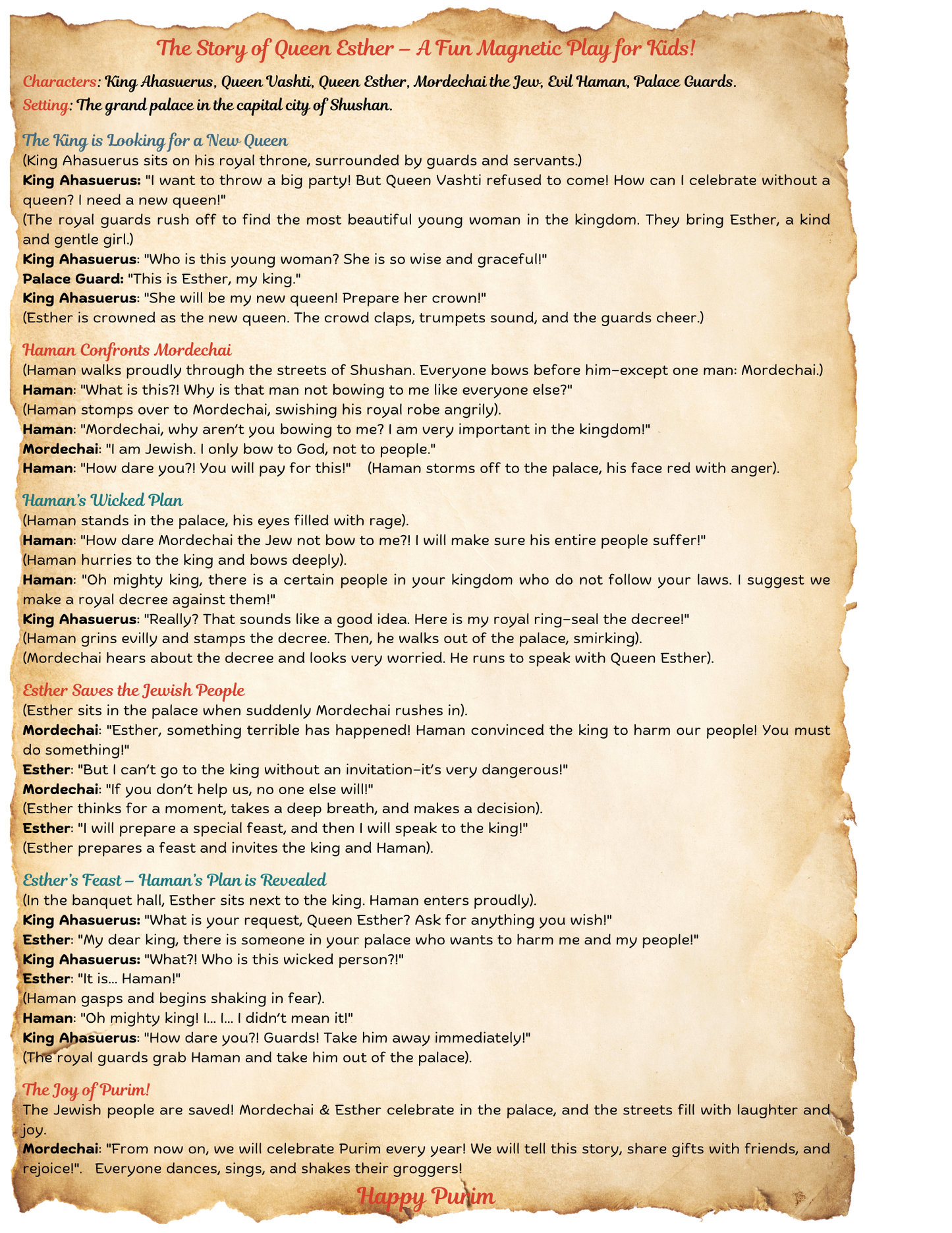 The Story of Queen Esther – A Fun Magnetic Play for Kids!

Characters: King Ahasuerus, Queen Vashti, Queen Esther, Mordechai the Jew, Evil Haman, Palace Guards.
Setting: The grand palace in the capital city of Shushan.

The King is Looking for a New Queen
(King Ahasuerus sits on his royal throne, surrounded by guards and servants.)
King Ahasuerus: "I want to throw a big party! But Queen Vashti refused to come! How can I celebrate without a queen? I need a new queen!"
(The royal guards rush off to find the most beautiful young woman in the kingdom. They bring Esther, a kind and gentle girl.)
King Ahasuerus: "Who is this young woman? She is so wise and graceful!"
Palace Guard: "This is Esther, my king."
King Ahasuerus: "She will be my new queen! Prepare her crown!"
(Esther is crowned as the new queen. The crowd claps, trumpets sound, and the guards cheer.)

Haman Confronts Mordechai
(Haman walks proudly through the streets of Shushan. Everyone bows before him–except one man: Mordechai.)
Haman: "What is this?! Why is that man not bowing to me like everyone else?"
(Haman stomps over to Mordechai, swishing his royal robe angrily).
Haman: "Mordechai, why aren't you bowing to me? I am very important in the kingdom!"
Mordechai: "I am Jewish. I only bow to God, not to people."
Haman: "How dare you?! You will pay for this!" (Haman storms off to the palace, his face red with anger).

Haman's Wicked Plan
(Haman stands in the palace, his eyes filled with rage).
Haman: "How dare Mordechai the Jew not bow to me?! I will make sure his entire people suffer!"
(Haman hurries to the king and bows deeply).
Haman: "Oh mighty king, there is a certain people in your kingdom who do not follow your laws. I suggest we make a royal decree against them!"
King Ahasuerus: "Really? That sounds like a good idea. Here is my royal ring–seal the decree!"
(Haman grins evilly and stamps the decree. Then, he walks out of the palace, smirking).
(Mordechai hears about the decree and looks very worried. He runs to speak with Queen Esther).

Esther Saves the Jewish People
(Esther sits in the palace when suddenly Mordechai rushes in).
Mordechai: "Esther, something terrible has happened! Haman convinced the king to harm our people! You must do something!"
Esther: "But I can't go to the king without an invitation–it's very dangerous!"
Mordechai: "If you don't help us, no one else will!"
(Esther thinks for a moment, takes a deep breath, and makes a decision).
Esther: "I will prepare a special feast, and then I will speak to the king!"
(Esther prepares a feast and invites the king and Haman).

Esther's Feast – Haman's Plan is Revealed
(In the banquet hall, Esther sits next to the king. Haman enters proudly).
King Ahasuerus: "What is your request, Queen Esther? Ask for anything you wish!"
Esther: "My dear king, there is someone in your palace who wants to harm me and my people!"
King Ahasuerus: "What?! Who is this wicked person?!"
Esther: "It is... Haman!"
(Haman gasps and begins shaking in fear).
Haman: "Oh mighty king! I... I... I didn't mean it!"
King Ahasuerus: "How dare you?! Guards! Take him away immediately!"
(The royal guards grab Haman and take him out of the palace).

The Joy of Purim!
The Jewish people are saved! Mordechai & Esther celebrate in the palace, and the streets fill with laughter and joy.
Mordechai: "From now on, we will celebrate Purim every year! We will tell this story, share gifts with friends, and rejoice!". Everyone dances, sings, and shakes their groggers!

Happy Purim